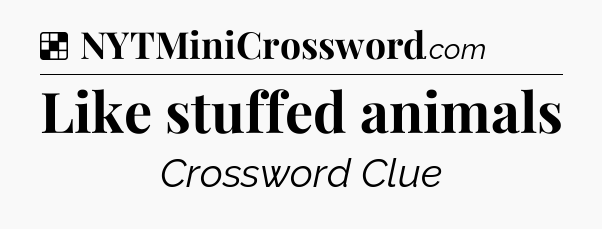 NYTMiniCrossword.com

Like stuffed animals

Crossword Clue